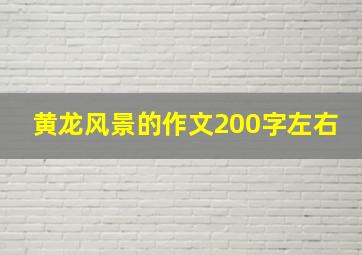 黄龙风景的作文200字左右